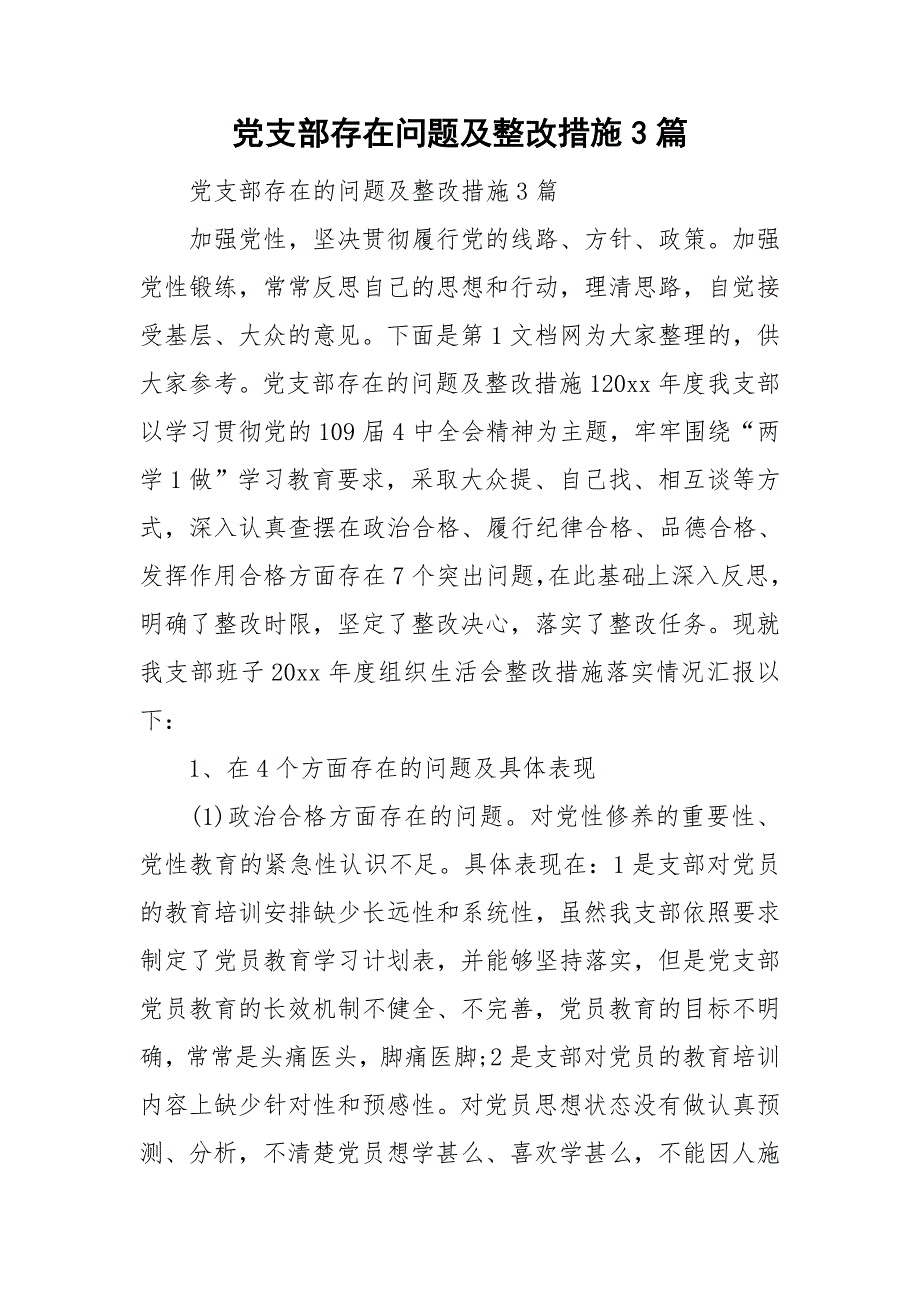 党支部存在问题及整改措施3篇

党支部存在的问题及整改措施3篇

加强党性，坚决贯彻履行党的线路、方针、政策。加强党性锻练，常常反思自己的思想和行动，理清思路，自觉接受基层、大众的意见。下面是第1文档网为大家整理的，供大家参考。党支部存在的问题及整改措施120xx年度我支部以学习贯彻党的109届4中全会精神为主题，牢牢围绕“两学1做”学习教育要求，采取大众提、自己找、相互谈等方式，深入认真查摆在政治合格、履行纪律合格、品德合格、发挥作用合格方面存在7个突出问题，在此基础上深入反思，明确了整改时限，坚定了整改决心，落实了整改任务。现就我支部班子20xx年度组织生活会整改措施落实情况汇报以下：

1、在4个方面存在的问题及具体表现

(1)政治合格方面存在的问题。对党性修养的重要性、党性教育的紧急性认识不足。具体表现在：1是支部对党员的教育培训安排缺少长远性和系统性，虽然我支部依照要求制定了党员教育学习计划表，并能够坚持落实，但是党支部党员教育的长效机制不健全、不完善，党员教育的目标不明确，常常是头痛医头，脚痛医脚;2是支部对党员的教育培训内容上缺少针对性和预感性。对党员思想状态没有做认真预测、分析，不清楚党员想学甚么、喜欢学甚么，不能因人施